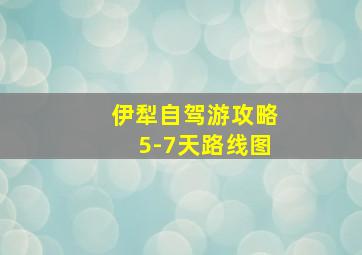 伊犁自驾游攻略
5-7天路线图